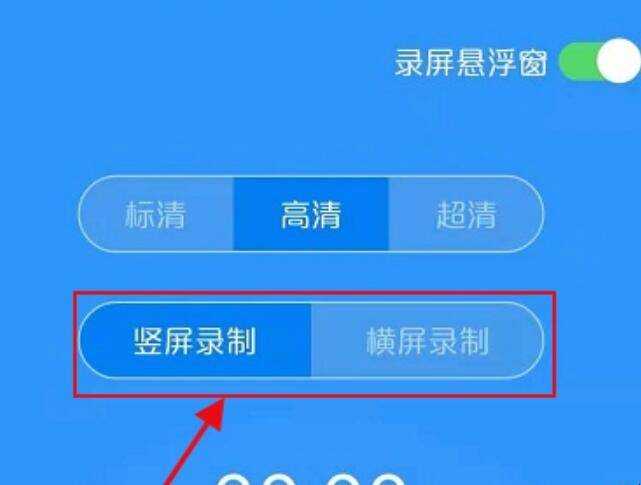 录屏悬浮窗

标清 高清 超清

竖屏录制 横屏录制